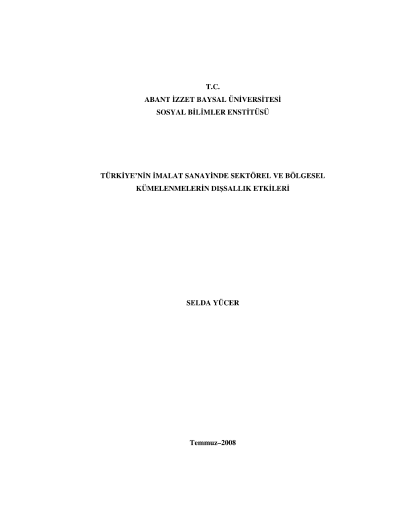 T.C.
ABANT İZZET BAYSAL ÜNİVERSİTESİ
SOSYAL BİLİMLER ENSTİTÜSÜ

TÜRKİYE'NİN İMALAT SANAYİNDE SEKTÖREL VE BÖLGESEL KÜMELENMELERİN DIŞSALLIK ETKİLERİ

SELDA YÜCER

Temmuz–2008